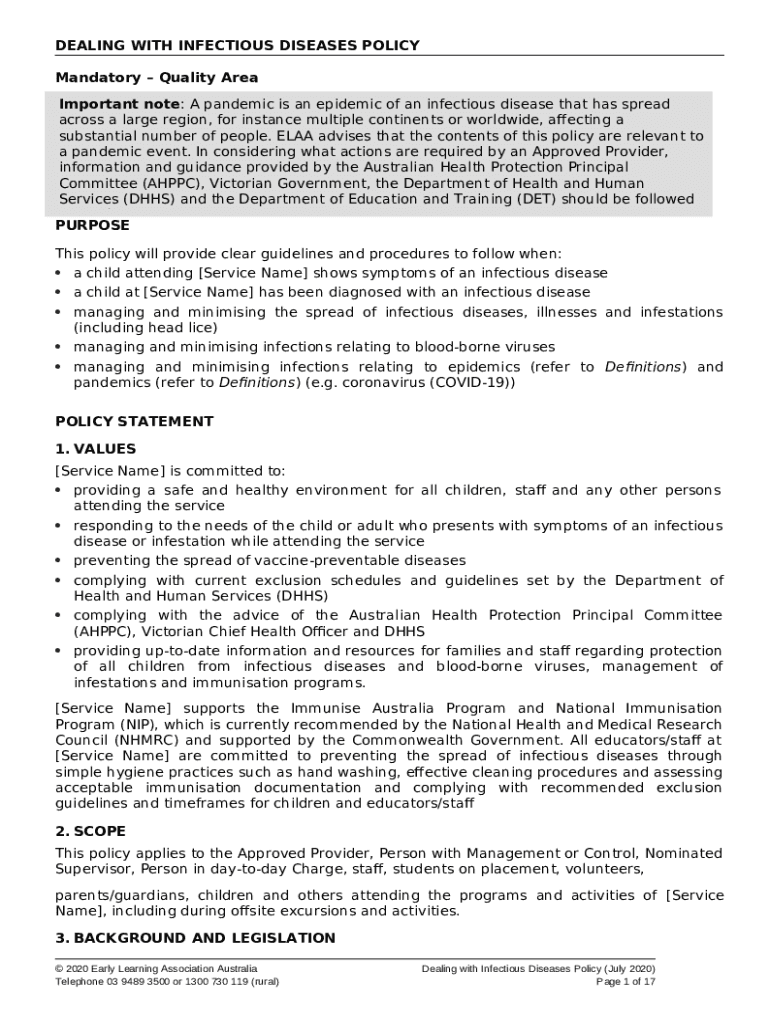 DEALING WITH INFECTIOUS DISEASES POLICY

Mandatory – Quality Area

Important note: A pandemic is an epidemic of an infectious disease that has spread across a large region, for instance multiple continents or worldwide, affecting a substantial number of people. ELAA advises that the contents of this policy are relevant to a pandemic event. In considering what actions are required by an Approved Provider, information and guidance provided by the Australian Health Protection Principal Committee (AHPPC), Victorian Government, the Department of Health and Human Services (DHHS) and the Department of Education and Training (DET) should be followed

PURPOSE

This policy will provide clear guidelines and procedures to follow when:
• a child attending [Service Name] shows symptoms of an infectious disease
• a child at [Service Name] has been diagnosed with an infectious disease
• managing and minimising the spread of infectious diseases, illnesses and infestations (including head lice)
• managing and minimising infections relating to blood-borne viruses
• managing and minimising infections relating to epidemics (refer to Definitions) and pandemics (refer to Definitions) (e.g. coronavirus (COVID-19))

POLICY STATEMENT

1. VALUES

[Service Name] is committed to:
• providing a safe and healthy environment for all children, staff and any other persons attending the service
• responding to the needs of the child or adult who presents with symptoms of an infectious disease or infestation while attending the service
• preventing the spread of vaccine-preventable diseases
• complying with current exclusion schedules and guidelines set by the Department of Health and Human Services (DHHS)
• complying with the advice of the Australian Health Protection Principal Committee (AHPPC), Victorian Chief Health Officer and DHHS
• providing up-to-date information and resources for families and staff regarding protection of all children from infectious diseases and blood-borne viruses, management of infestations and immunisation programs.

[Service Name] supports the Immunise Australia Program and National Immunisation Program (NIP), which is currently recommended by the National Health and Medical Research Council (NHMRC) and supported by the Commonwealth Government. All educators/staff at [Service Name] are committed to preventing the spread of infectious diseases through simple hygiene practices such as hand washing, effective cleaning procedures and assessing acceptable immunisation documentation and complying with recommended exclusion guidelines and timeframes for children and educators/staff

2. SCOPE

This policy applies to the Approved Provider, Person with Management or Control, Nominated Supervisor, Person in day-to-day Charge, staff, students on placement, volunteers,

parents/guardians, children and others attending the programs and activities of [Service Name], including during offsite excursions and activities.

3. BACKGROUND AND LEGISLATION

© 2020 Early Learning Association Australia
Telephone 03 9489 3500 or 1300 730 119 (rural)

Dealing with Infectious Diseases Policy (July 2020)
Page 1 of 17